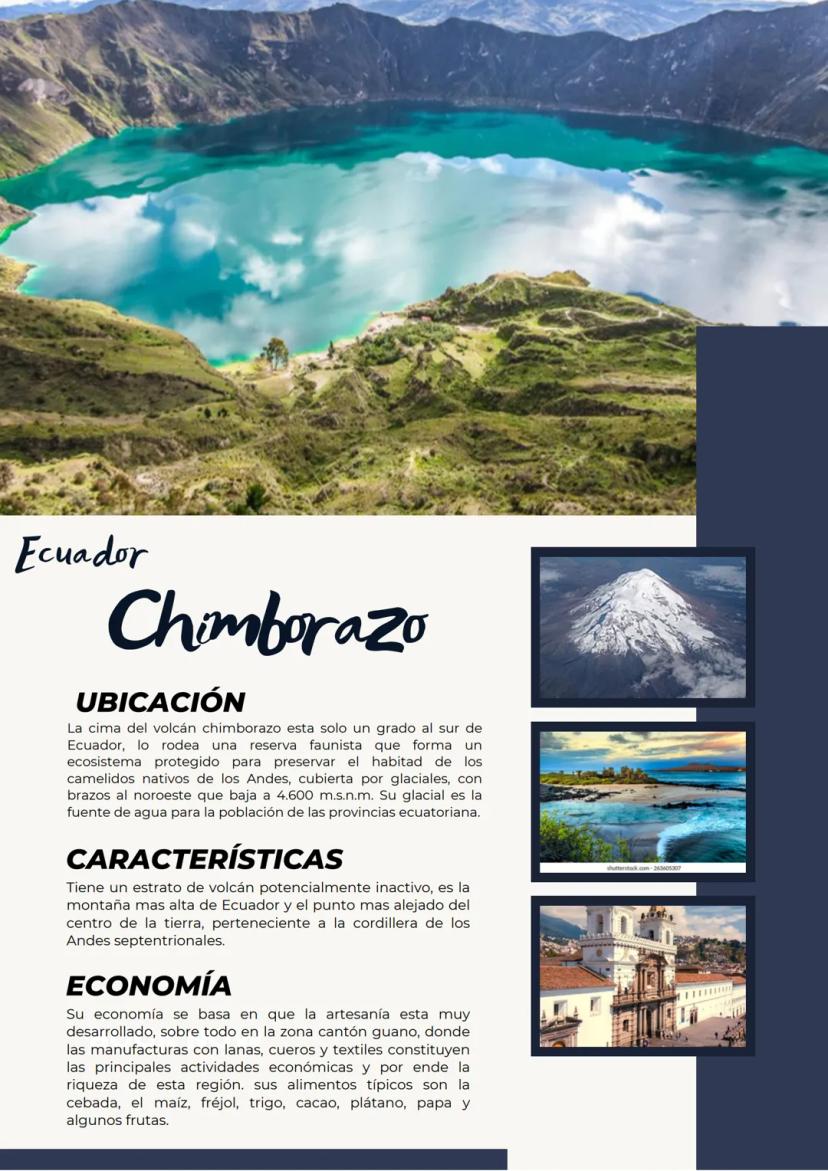 Ecuador

Chimborazo

UBICACIÓN

La cima del volcán chimborazo esta solo un grado al sur de Ecuador, lo rodea una reserva faunista que forma un ecosistema protegido para preservar el habitad de los camelidos nativos de los Andes, cubierta por glaciales, con brazos al noroeste que baja a 4.600 m.s.n.m. Su glacial es la fuente de agua para la población de las provincias ecuatoriana.

CARACTERÍSTICAS

Tiene un estrato de volcán potencialmente inactivo, es la montaña mas alta de Ecuador y el punto mas alejado del centro de la tierra, perteneciente a la cordillera de los Andes septentrionales.

ECONOMÍA

Su economía se basa en que la artesanía esta muy desarrollado, sobre todo en la zona cantón guano, donde las manufacturas con lanas, cueros y textiles constituyen las principales actividades económicas y por ende la riqueza de esta región. sus alimentos típicos son la cebada, el maíz, fréjol, trigo, cacao, plátano, papa y algunos frutas.

shutterstock.com · 263605307